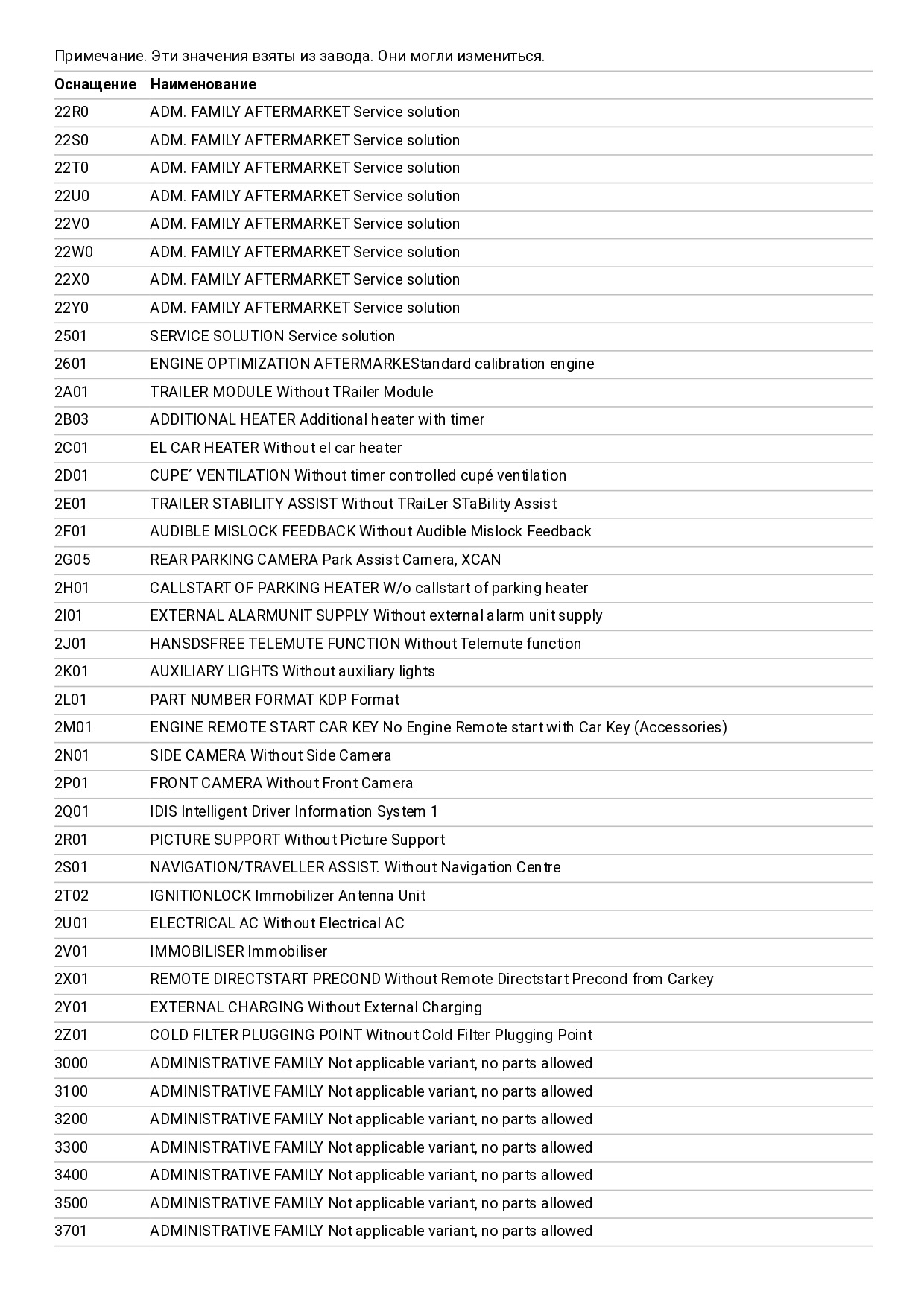 Примечание. Эти значения взяты из завода. Они могли измениться.

| Оснащение | Наименование |
|---|---|
| 22R0 | ADM. FAMILY AFTERMARKET Service solution |
| 22S0 | ADM. FAMILY AFTERMARKET Service solution |
| 22T0 | ADM. FAMILY AFTERMARKET Service solution |
| 22U0 | ADM. FAMILY AFTERMARKET Service solution |
| 22V0 | ADM. FAMILY AFTERMARKET Service solution |
| 22W0 | ADM. FAMILY AFTERMARKET Service solution |
| 22X0 | ADM. FAMILY AFTERMARKET Service solution |
| 22Y0 | ADM. FAMILY AFTERMARKET Service solution |
| 2501 | SERVICE SOLUTION Service solution |
| 2601 | ENGINE OPTIMIZATION AFTERMARKEStandard calibration engine |
| 2A01 | TRAILER MODULE Without TRailer Module |
| 2B03 | ADDITIONAL HEATER Additional heater with timer |
| 2C01 | EL CAR HEATER Without el car heater |
| 2D01 | CUPE´ VENTILATION Without timer controlled cupé ventilation |
| 2E01 | TRAILER STABILITY ASSIST Without TRaiLer STaBility Assist |
| 2F01 | AUDIBLE MISLOCK FEEDBACK Without Audible Mislock Feedback |
| 2G05 | REAR PARKING CAMERA Park Assist Camera, XCAN |
| 2H01 | CALLSTART OF PARKING HEATER W/o callstart of parking heater |
| 2I01 | EXTERNAL ALARMUNIT SUPPLY Without external alarm unit supply |
| 2J01 | HANSDSFREE TELEMUTE FUNCTION Without Telemute function |
| 2K01 | AUXILIARY LIGHTS Without auxiliary lights |
| 2L01 | PART NUMBER FORMAT KDP Format |
| 2M01 | ENGINE REMOTE START CAR KEY No Engine Remote start with Car Key (Accessories) |
| 2N01 | SIDE CAMERA Without Side Camera |
| 2P01 | FRONT CAMERA Without Front Camera |
| 2Q01 | IDIS Intelligent Driver Information System 1 |
| 2R01 | PICTURE SUPPORT Without Picture Support |
| 2S01 | NAVIGATION/TRAVELLER ASSIST. Without Navigation Centre |
| 2T02 | IGNITIONLOCK Immobilizer Antenna Unit |
| 2U01 | ELECTRICAL AC Without Electrical AC |
| 2V01 | IMMOBILISER Immobiliser |
| 2X01 | REMOTE DIRECTSTART PRECOND Without Remote Directstart Precond from Carkey |
| 2Y01 | EXTERNAL CHARGING Without External Charging |
| 2Z01 | COLD FILTER PLUGGING POINT Witnout Cold Filter Plugging Point |
| 3000 | ADMINISTRATIVE FAMILY Not applicable variant, no parts allowed |
| 3100 | ADMINISTRATIVE FAMILY Not applicable variant, no parts allowed |
| 3200 | ADMINISTRATIVE FAMILY Not applicable variant, no parts allowed |
| 3300 | ADMINISTRATIVE FAMILY Not applicable variant, no parts allowed |
| 3400 | ADMINISTRATIVE FAMILY Not applicable variant, no parts allowed |
| 3500 | ADMINISTRATIVE FAMILY Not applicable variant, no parts allowed |
| 3701 | ADMINISTRATIVE FAMILY Not applicable variant, no parts allowed |